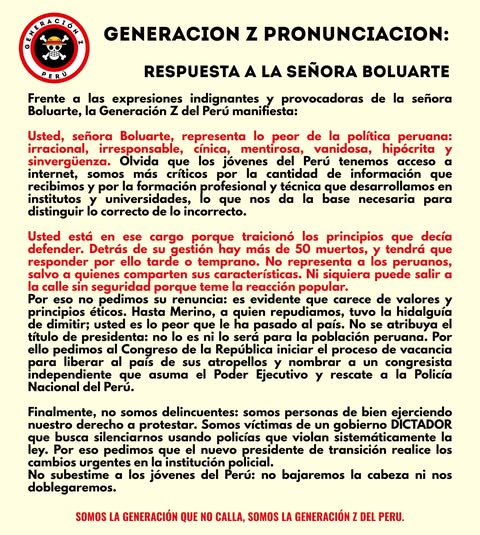 GENERACIÓN Z
PERÚ

GENERACION Z PRONUNCIACION:

RESPUESTA A LA SEÑORA BOLUARTE

Frente a las expresiones indignantes y provocadoras de la señora Boluarte, la Generación Z del Perú manifiesta:

Usted, señora Boluarte, representa lo peor de la política peruana: irracional, irresponsable, cínica, mentirosa, vanidosa, hipócrita y sinvergüenza. Olvida que los jóvenes del Perú tenemos acceso a internet, somos más críticos por la cantidad de información que recibimos y por la formación profesional y técnica que desarrollamos en institutos y universidades, lo que nos da la base necesaria para distinguir lo correcto de lo incorrecto.

Usted está en ese cargo porque traicionó los principios que decía defender. Detrás de su gestión hay más de 50 muertos, y tendrá que responder por ello tarde o temprano. No representa a los peruanos, salvo a quienes comparten sus características. Ni siquiera puede salir a la calle sin seguridad porque teme la reacción popular.
Por eso no pedimos su renuncia: es evidente que carece de valores y principios éticos. Hasta Merino, a quien repudiamos, tuvo la hidalguía de dimitir; usted es lo peor que le ha pasado al país. No se atribuya el título de presidenta: no lo es ni lo será para la población peruana. Por ello pedimos al Congreso de la República iniciar el proceso de vacancia para liberar al país de sus atropellos y nombrar a un congresista independiente que asuma el Poder Ejecutivo y rescate a la Policía Nacional del Perú.

Finalmente, no somos delincuentes: somos personas de bien ejerciendo nuestro derecho a protestar. Somos víctimas de un gobierno DICTADOR que busca silenciarnos usando policías que violan sistemáticamente la ley. Por eso pedimos que el nuevo presidente de transición realice los cambios urgentes en la institución policial.
No subestime a los jóvenes del Perú: no bajaremos la cabeza ni nos doblegaremos.

SOMOS LA GENERACIÓN QUE NO CALLA, SOMOS LA GENERACIÓN Z DEL PERU.